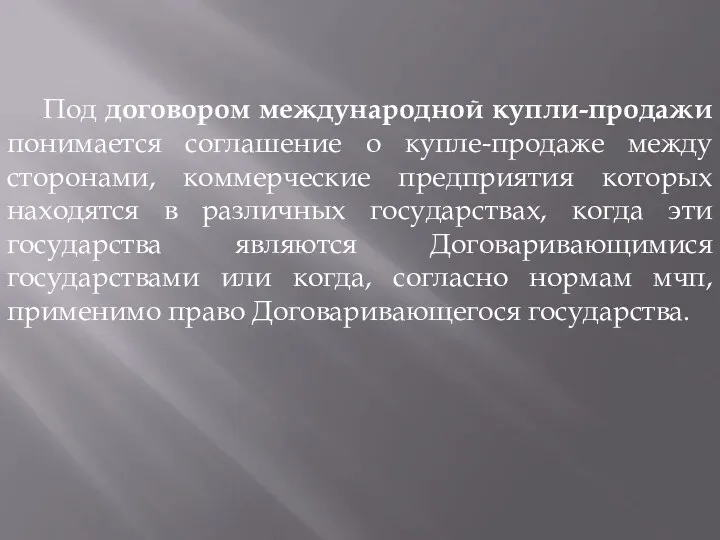 Под договором международной купли-продажи понимается соглашение о купле-продаже между сторонами, коммерческие предприятия которых находятся в различных государствах, когда эти государства являются Договаривающимися государствами или когда, согласно нормам мчп, применимо право Договаривающегося государства.